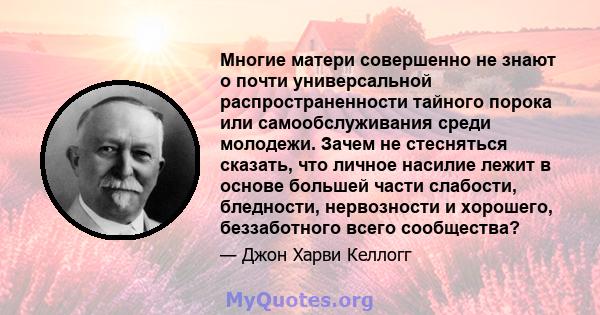 Многие матери совершенно не знают о почти универсальной распространенности тайного порока или самообслуживания среди молодежи. Зачем не стесняться сказать, что личное насилие лежит в основе большей части слабости, бледности, нервозности и хорошего, беззаботного всего сообщества?

— Джон Харви Келлогг

MyQuotes.org